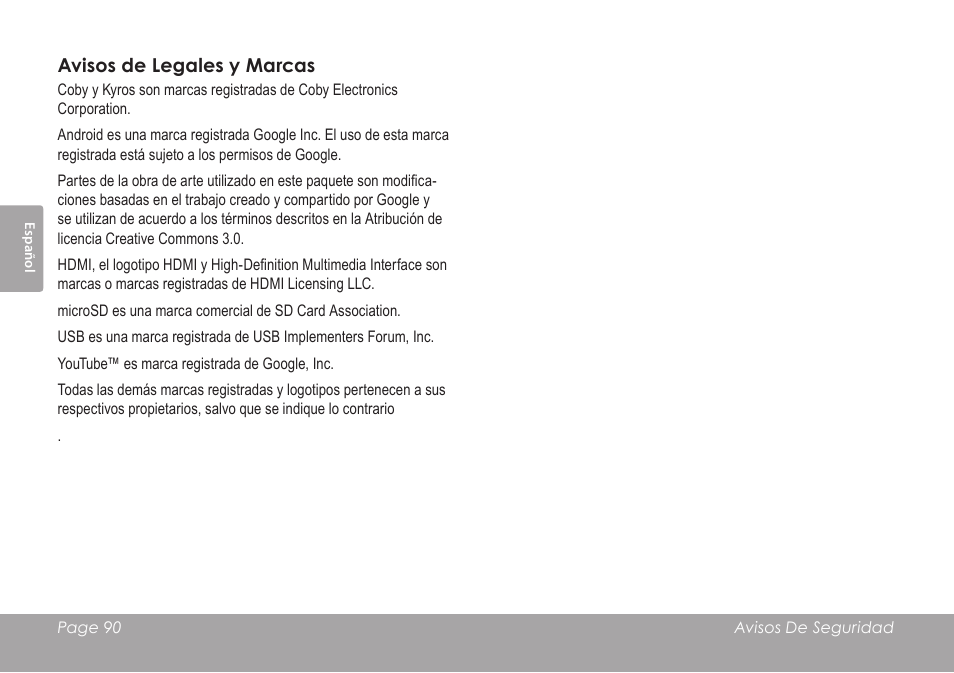 Español

Avisos de Legales y Marcas

Coby y Kyros son marcas registradas de Coby Electronics Corporation.

Android es una marca registrada Google Inc. El uso de esta marca registrada está sujeto a los permisos de Google.

Partes de la obra de arte utilizado en este paquete son modificaciones basadas en el trabajo creado y compartido por Google y se utilizan de acuerdo a los términos descritos en la Atribución de licencia Creative Commons 3.0.

HDMI, el logotipo HDMI y High-Definition Multimedia Interface son marcas o marcas registradas de HDMI Licensing LLC.

microSD es una marca comercial de SD Card Association.

USB es una marca registrada de USB Implementers Forum, Inc.

YouTube™ es marca registrada de Google, Inc.

Todas las demás marcas registradas y logotipos pertenecen a sus respectivos propietarios, salvo que se indique lo contrario

.

Page 90

Avisos De Seguridad